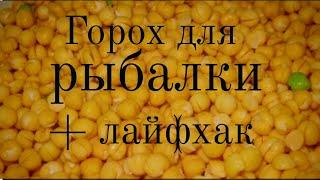 Горох для рыбалки
+ лайфхак